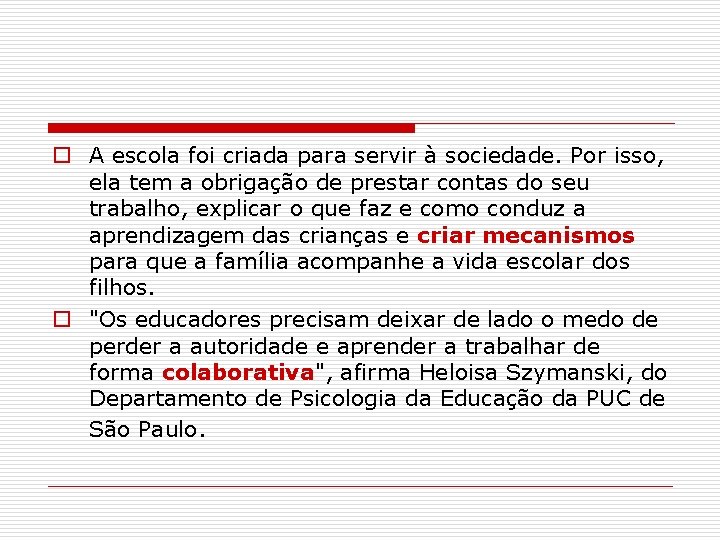 A escola foi criada para servir à sociedade. Por isso, ela tem a obrigação de prestar contas do seu trabalho, explicar o que faz e como conduz a aprendizagem das crianças e criar mecanismos para que a família acompanhe a vida escolar dos filhos.

"Os educadores precisam deixar de lado o medo de perder a autoridade e aprender a trabalhar de forma colaborativa", afirma Heloisa Szymanski, do Departamento de Psicologia da Educação da PUC de São Paulo.